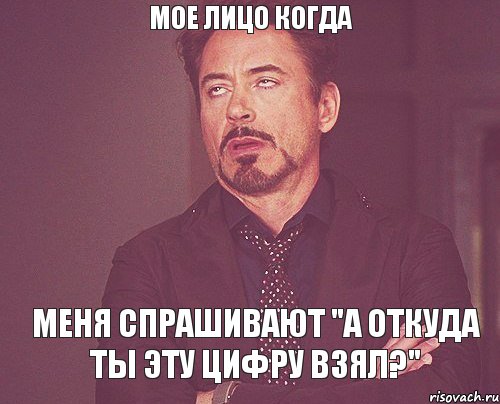 МОЕ ЛИЦО КОГДА

МЕНЯ СПРАШИВАЮТ "А ОТКУДА ТЫ ЭТУ ЦИФРУ ВЗЯЛ?"

risovach.ru